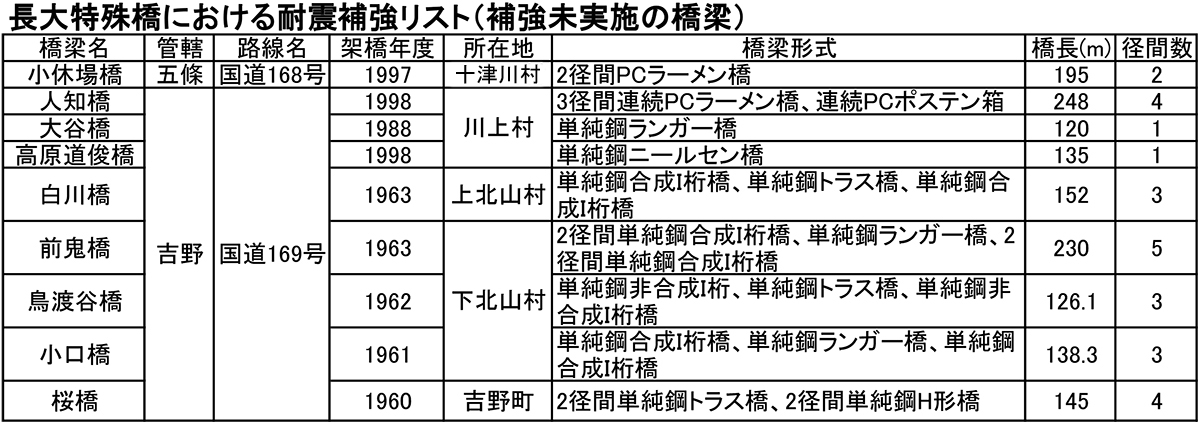 長大特殊橋における耐震補強リスト（補強未実施の橋梁）

| 橋梁名 | 管轄 | 路線名 | 架橋年度 | 所在地 | 橋梁形式 | 橋長(m) | 径間数 |
|---|---|---|---|---|---|---|---|
| 小休場橋 | 五條 | 国道168号 | 1997 | 十津川村 | 2径間PCラーメン橋 | 195 | 2 |
| 人知橋 | 吉野 | 国道169号 | 1998 | 川上村 | 3径間連続PCラーメン橋、連続PCポステン箱 | 248 | 4 |
| 大谷橋 | | | 1988 | | 単純鋼ランガー橋 | 120 | 1 |
| 高原道俊橋 | | | 1998 | | 単純鋼ニールセン橋 | 135 | 1 |
| 白川橋 | | | 1963 | 上北山村 | 単純鋼合成I桁橋、単純鋼トラス橋、単純鋼合成I桁橋 | 152 | 3 |
| 前鬼橋 | | | 1963 | 下北山村 | 2径間単純鋼合成I桁橋、単純鋼ランガー橋、2径間単純鋼合成I桁橋 | 230 | 5 |
| 鳥渡谷橋 | | | 1962 | | 単純鋼非合成I桁、単純鋼トラス橋、単純鋼非合成I桁橋 | 126.1 | 3 |
| 小口橋 | | | 1961 | | 単純鋼合成I桁橋、単純鋼ランガー橋、単純鋼合成I桁橋 | 138.3 | 3 |
| 桜橋 | | | 1960 | 吉野町 | 2径間単純鋼トラス橋、2径間単純鋼H形橋 | 145 | 4 |